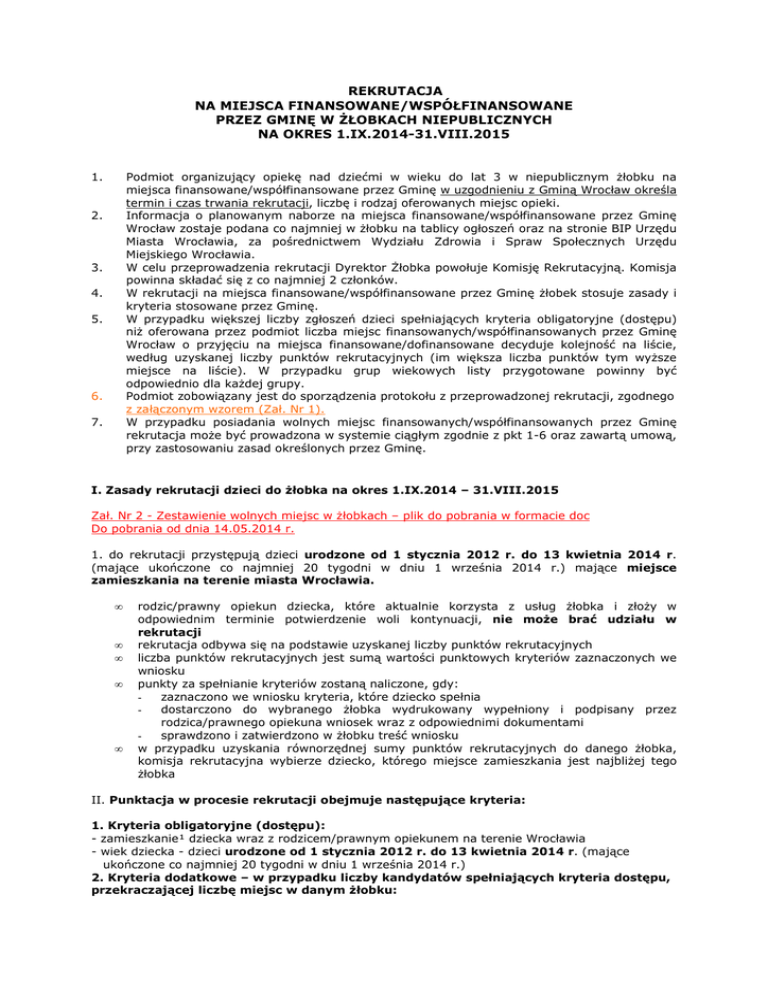 REKRUTACJA
NA MIEJSCA FINANSOWANE/WSPÓŁFINANSOWANE
PRZEZ GMINĘ W ŻŁOBKACH NIEPUBLICZNYCH
NA OKRES 1.IX.2014-31.VIII.2015

1. Podmiot organizujący opiekę nad dziećmi w wieku do lat 3 w niepublicznym żłobku na miejsca finansowane/współfinansowane przez Gminę w uzgodnieniu z Gminą Wrocław określa termin i czas trwania rekrutacji, liczbę i rodzaj oferowanych miejsc opieki.
2. Informacja o planowanym naborze na miejsca finansowane/współfinansowane przez Gminę Wrocław zostaje podana co najmniej w żłobku na tablicy ogłoszeń oraz na stronie BIP Urzędu Miasta Wrocławia, za pośrednictwem Wydziału Zdrowia i Spraw Społecznych Urzędu Miejskiego Wrocławia.
3. W celu przeprowadzenia rekrutacji Dyrektor Żłobka powołuje Komisję Rekrutacyjną. Komisja powinna składać się z co najmniej 2 członków.
4. W rekrutacji na miejsca finansowane/współfinansowane przez Gminę żłobek stosuje zasady i kryteria stosowane przez Gminę.
5. W przypadku większej liczby zgłoszeń dzieci spełniających kryteria obligatoryjne (dostępu) niż oferowana przez podmiot liczba miejsc finansowanych/współfinansowanych przez Gminę Wrocław o przyjęciu na miejsca finansowane/dofinansowane decyduje kolejność na liście, według uzyskanej liczby punktów rekrutacyjnych (im większa liczba punktów tym wyższe miejsce na liście). W przypadku grup wiekowych listy przygotowane powinny być odpowiednio dla każdej grupy.
6. Podmiot zobowiązany jest do sporządzenia protokołu z przeprowadzonej rekrutacji, zgodnego z załączonym wzorem (Zał. Nr 1).
7. W przypadku posiadania wolnych miejsc finansowanych/współfinansowanych przez Gminę rekrutacja może być prowadzona w systemie ciągłym zgodnie z pkt 1-6 oraz zawartą umową, przy zastosowaniu zasad określonych przez Gminę.

I. Zasady rekrutacji dzieci do żłobka na okres 1.IX.2014 – 31.VIII.2015

Zał. Nr 2 - Zestawienie wolnych miejsc w żłobkach – plik do pobrania w formacie doc
Do pobrania od dnia 14.05.2014 r.

1. do rekrutacji przystępują dzieci urodzone od 1 stycznia 2012 r. do 13 kwietnia 2014 r. (mające ukończone co najmniej 20 tygodni w dniu 1 września 2014 r.) mające miejsce zamieszkania na terenie miasta Wrocławia.

• rodzic/prawny opiekun dziecka, które aktualnie korzysta z usług żłobka i złoży w odpowiednim terminie potwierdzenie woli kontynuacji, nie może brać udziału w rekrutacji
• rekrutacja odbywa się na podstawie uzyskanej liczby punktów rekrutacyjnych
• liczba punktów rekrutacyjnych jest sumą wartości punktowych kryteriów zaznaczonych we wniosku
• punkty za spełnianie kryteriów zostaną naliczone, gdy:
- zaznaczono we wniosku kryteria, które dziecko spełnia
- dostarczono do wybranego żłobka wydrukowany wypełniony i podpisany przez rodzica/prawnego opiekuna wniosek wraz z odpowiednimi dokumentami
- sprawdzono i zatwierdzono w żłobku treść wniosku
• w przypadku uzyskania równorzędnej sumy punktów rekrutacyjnych do danego żłobka, komisja rekrutacyjna wybierze dziecko, którego miejsce zamieszkania jest najbliżej tego żłobka

II. Punktacja w procesie rekrutacji obejmuje następujące kryteria:

1. Kryteria obligatoryjne (dostępu):
- zamieszkanie¹ dziecka wraz z rodzicem/prawnym opiekunem na terenie Wrocławia
- wiek dziecka - dzieci urodzone od 1 stycznia 2012 r. do 13 kwietnia 2014 r. (mające ukończone co najmniej 20 tygodni w dniu 1 września 2014 r.)
2. Kryteria dodatkowe – w przypadku liczby kandydatów spełniających kryteria dostępu, przekraczającej liczbę miejsc w danym żłobku: